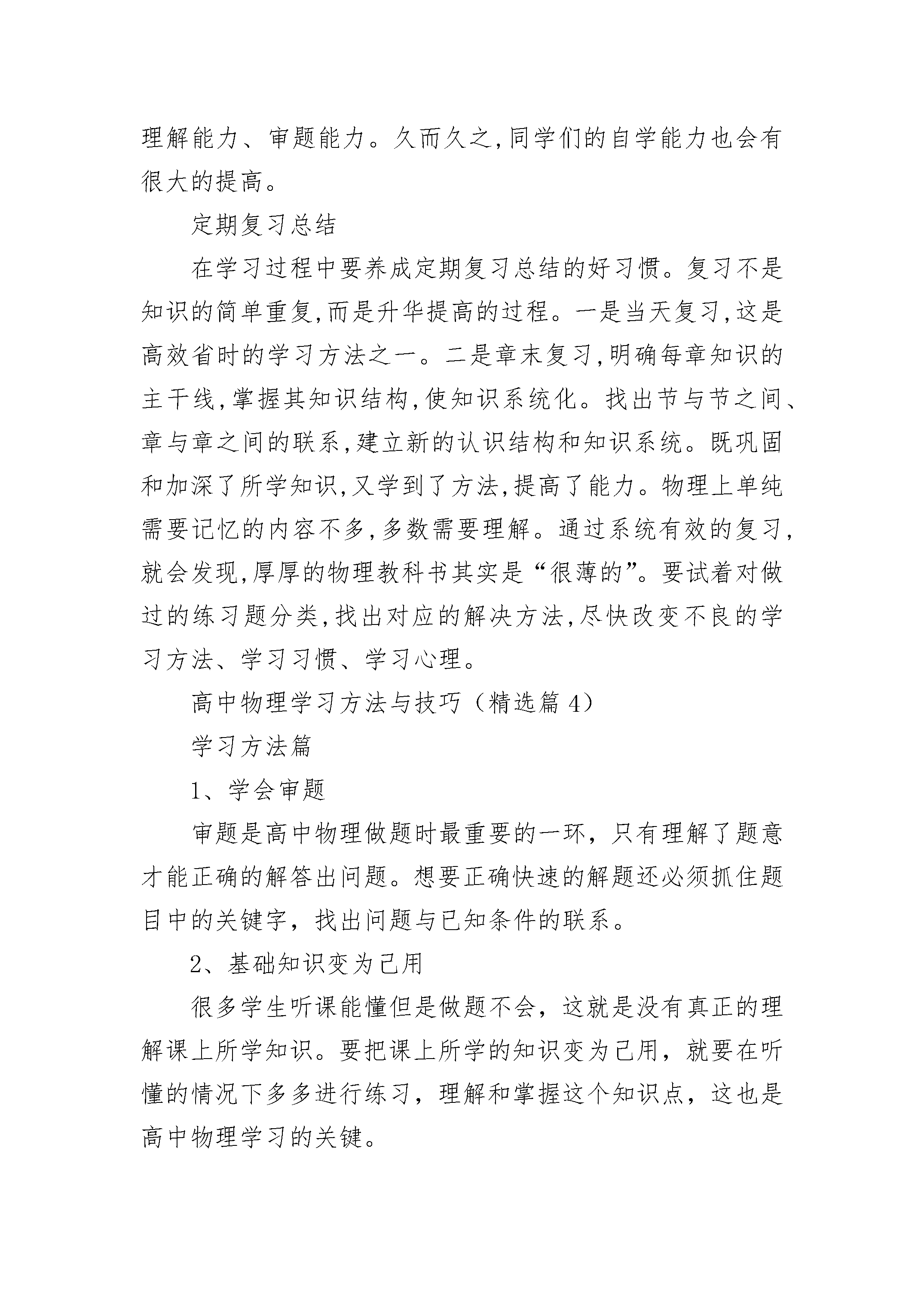 理解能力、审题能力。久而久之,同学们的自学能力也会有很大的提高。

定期复习总结

在学习过程中要养成定期复习总结的好习惯。复习不是知识的简单重复,而是升华提高的过程。一是当天复习,这是高效省时的学习方法之一。二是章末复习,明确每章知识的主干线,掌握其知识结构,使知识系统化。找出节与节之间、章与章之间的联系,建立新的认识结构和知识系统。既巩固和加深了所学知识,又学到了方法,提高了能力。物理上单纯需要记忆的内容不多,多数需要理解。通过系统有效的复习,就会发现,厚厚的物理教科书其实是“很薄的”。要试着对做过的练习题分类,找出对应的解决方法,尽快改变不良的学习方法、学习习惯、学习心理。

高中物理学习方法与技巧（精选篇 4）

学习方法篇

1、学会审题

审题是高中物理做题时最重要的一环，只有理解了题意才能正确的解答出问题。想要正确快速的解题还必须抓住题目中的关键字，找出问题与已知条件的联系。

2、基础知识变为己用

很多学生听课能懂但是做题不会，这就是没有真正的理解课上所学知识。要把课上所学的知识变为己用，就要在听懂的情况下多多进行练习，理解和掌握这个知识点，这也是高中物理学习的关键。